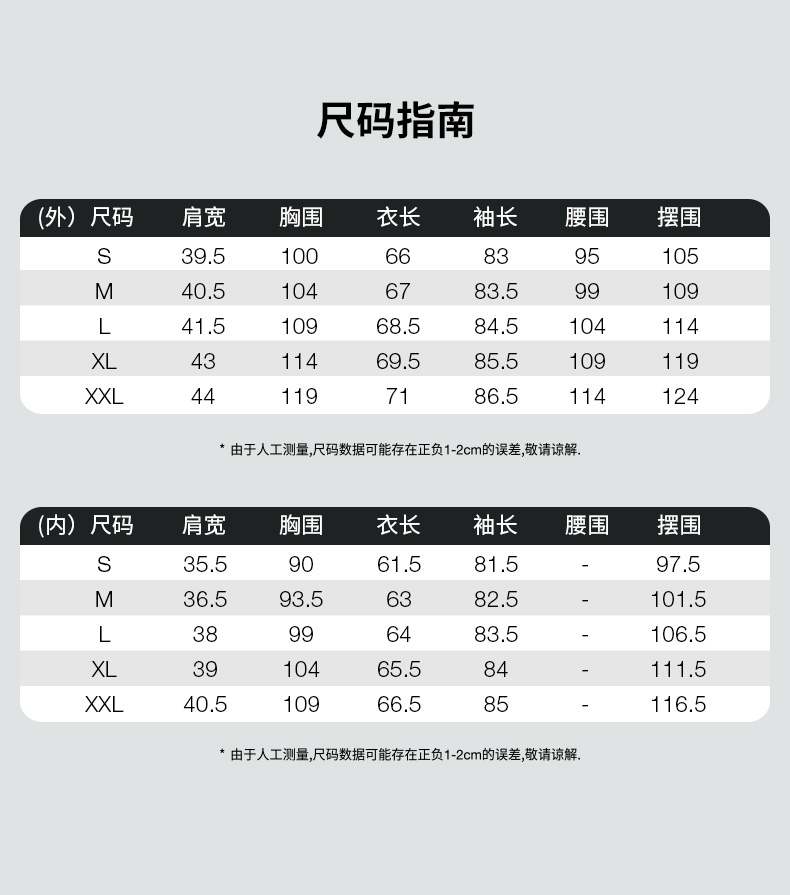 尺码指南

| (外）尺码 | 肩宽 | 胸围 | 衣长 | 袖长 | 腰围 | 摆围 |
|---|---|---|---|---|---|---|
| S | 39.5 | 100 | 66 | 83 | 95 | 105 |
| M | 40.5 | 104 | 67 | 83.5 | 99 | 109 |
| L | 41.5 | 109 | 68.5 | 84.5 | 104 | 114 |
| XL | 43 | 114 | 69.5 | 85.5 | 109 | 119 |
| XXL | 44 | 119 | 71 | 86.5 | 114 | 124 |

* 由于人工测量,尺码数据可能存在正负1-2cm的误差,敬请谅解.

| (内）尺码 | 肩宽 | 胸围 | 衣长 | 袖长 | 腰围 | 摆围 |
|---|---|---|---|---|---|---|
| S | 35.5 | 90 | 61.5 | 81.5 | - | 97.5 |
| M | 36.5 | 93.5 | 63 | 82.5 | - | 101.5 |
| L | 38 | 99 | 64 | 83.5 | - | 106.5 |
| XL | 39 | 104 | 65.5 | 84 | - | 111.5 |
| XXL | 40.5 | 109 | 66.5 | 85 | - | 116.5 |

* 由于人工测量,尺码数据可能存在正负1-2cm的误差,敬请谅解.